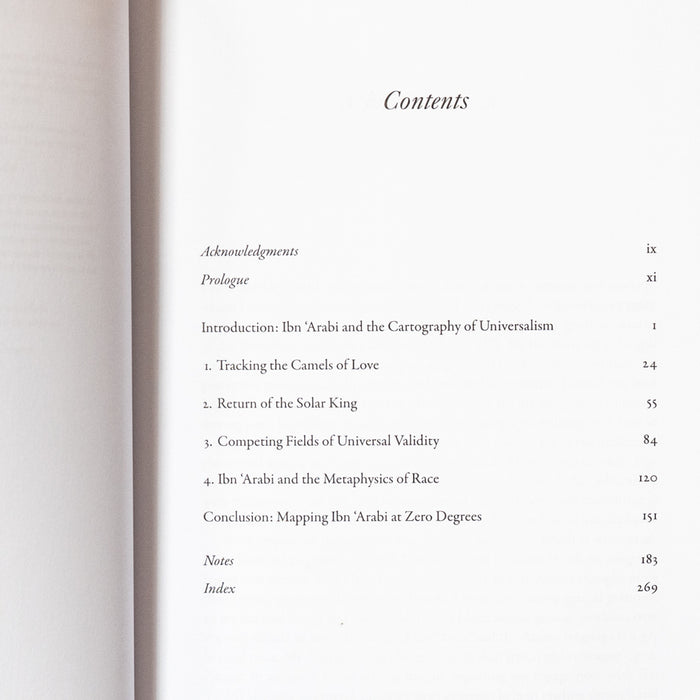 Contents

Acknowledgments ix
Prologue xi

Introduction: Ibn 'Arabi and the Cartography of Universalism 1

1. Tracking the Camels of Love 24

2. Return of the Solar King 55

3. Competing Fields of Universal Validity 84

4. Ibn 'Arabi and the Metaphysics of Race 120

Conclusion: Mapping Ibn 'Arabi at Zero Degrees 151

Notes 183
Index 269